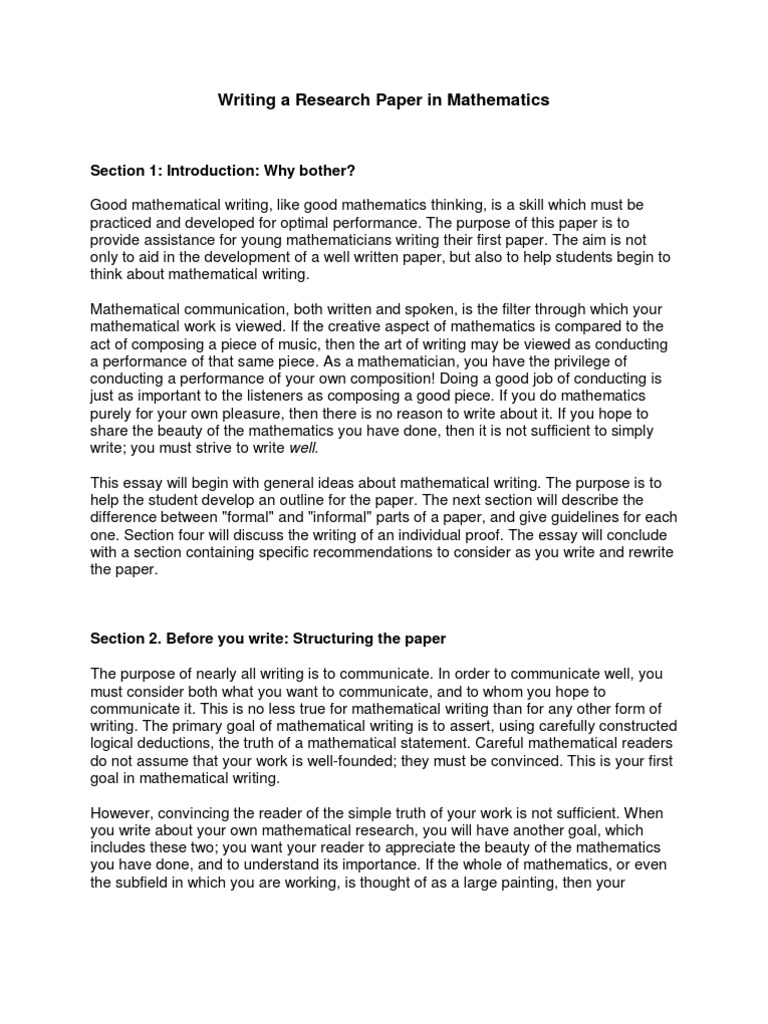 Writing a Research Paper in Mathematics

Section 1: Introduction: Why bother?

Good mathematical writing, like good mathematics thinking, is a skill which must be practiced and developed for optimal performance. The purpose of this paper is to provide assistance for young mathematicians writing their first paper. The aim is not only to aid in the development of a well written paper, but also to help students begin to think about mathematical writing.

Mathematical communication, both written and spoken, is the filter through which your mathematical work is viewed. If the creative aspect of mathematics is compared to the act of composing a piece of music, then the art of writing may be viewed as conducting a performance of that same piece. As a mathematician, you have the privilege of conducting a performance of your own composition! Doing a good job of conducting is just as important to the listeners as composing a good piece. If you do mathematics purely for your own pleasure, then there is no reason to write about it. If you hope to share the beauty of the mathematics you have done, then it is not sufficient to simply write; you must strive to write well.

This essay will begin with general ideas about mathematical writing. The purpose is to help the student develop an outline for the paper. The next section will describe the difference between "formal" and "informal" parts of a paper, and give guidelines for each one. Section four will discuss the writing of an individual proof. The essay will conclude with a section containing specific recommendations to consider as you write and rewrite the paper.

Section 2. Before you write: Structuring the paper

The purpose of nearly all writing is to communicate. In order to communicate well, you must consider both what you want to communicate, and to whom you hope to communicate it. This is no less true for mathematical writing than for any other form of writing. The primary goal of mathematical writing is to assert, using carefully constructed logical deductions, the truth of a mathematical statement. Careful mathematical readers do not assume that your work is well-founded; they must be convinced. This is your first goal in mathematical writing.

However, convincing the reader of the simple truth of your work is not sufficient. When you write about your own mathematical research, you will have another goal, which includes these two; you want your reader to appreciate the beauty of the mathematics you have done, and to understand its importance. If the whole of mathematics, or even the subfield in which you are working, is thought of as a large painting, then your